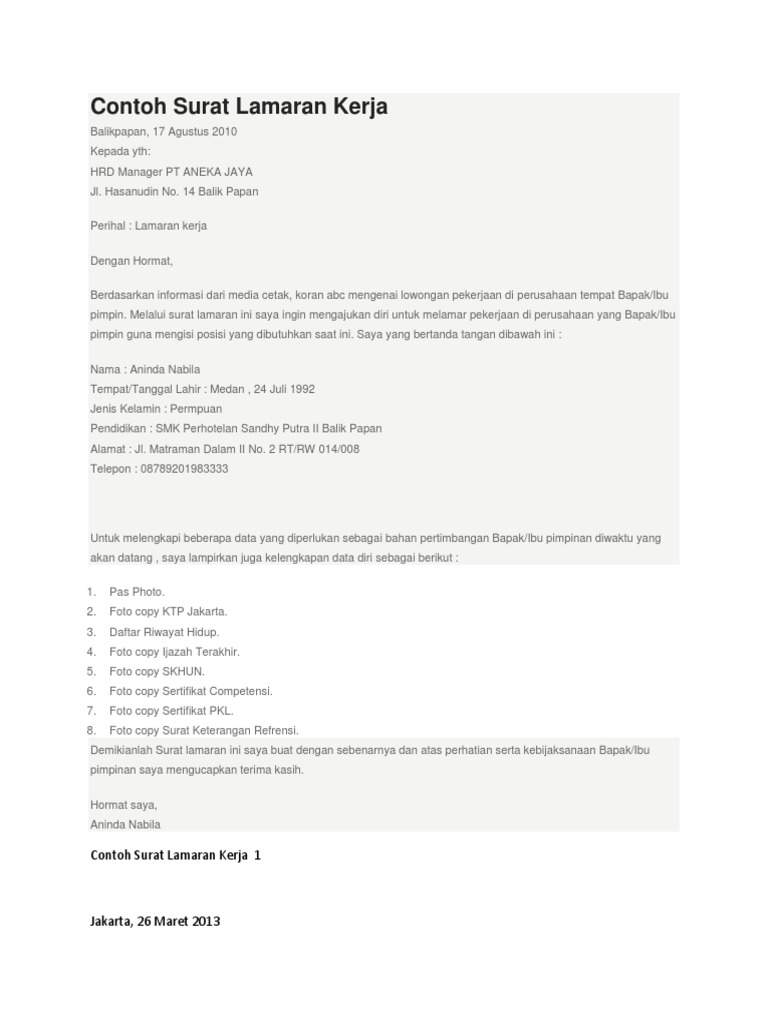 Contoh Surat Lamaran Kerja

Balikpapan, 17 Agustus 2010
Kepada yth:
HRD Manager PT ANEKA JAYA
Jl. Hasanudin No. 14 Balik Papan

Perihal : Lamaran kerja

Dengan Hormat,

Berdasarkan informasi dari media cetak, koran abc mengenai lowongan pekerjaan di perusahaan tempat Bapak/Ibu pimpin. Melalui surat lamaran ini saya ingin mengajukan diri untuk melamar pekerjaan di perusahaan yang Bapak/Ibu pimpin guna mengisi posisi yang dibutuhkan saat ini. Saya yang bertanda tangan dibawah ini :

Nama : Aninda Nabila
Tempat/Tanggal Lahir : Medan , 24 Juli 1992
Jenis Kelamin : Permpuan
Pendidikan : SMK Perhotelan Sandhy Putra II Balik Papan
Alamat : Jl. Matraman Dalam II No. 2 RT/RW 014/008
Telepon : 08789201983333

Untuk melengkapi beberapa data yang diperlukan sebagai bahan pertimbangan Bapak/Ibu pimpinan diwaktu yang akan datang , saya lampirkan juga kelengkapan data diri sebagai berikut :

1. Pas Photo.
2. Foto copy KTP Jakarta.
3. Daftar Riwayat Hidup.
4. Foto copy Ijazah Terakhir.
5. Foto copy SKHUN.
6. Foto copy Sertifikat Competensi.
7. Foto copy Sertifikat PKL.
8. Foto copy Surat Keterangan Refrensi.

Demikianlah Surat lamaran ini saya buat dengan sebenarnya dan atas perhatian serta kebijaksanaan Bapak/Ibu pimpinan saya mengucapkan terima kasih.

Hormat saya,
Aninda Nabila

Contoh Surat Lamaran Kerja 1

Jakarta, 26 Maret 2013